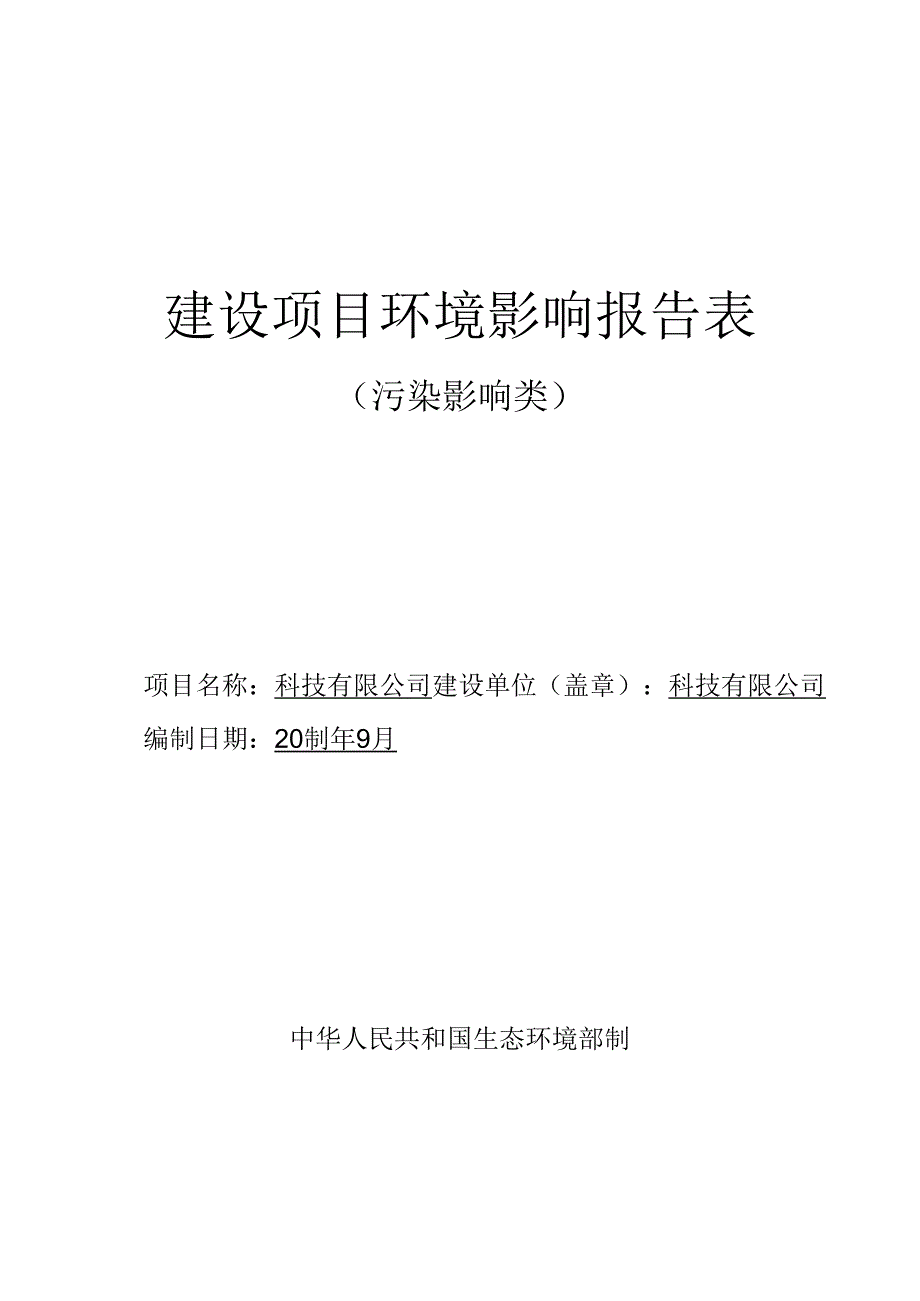 建设项目环境影响报告表

（污染影响类）

项目名称：科技有限公司建设单位（盖章）：科技有限公司

编制日期：20制年9月

中华人民共和国生态环境部制